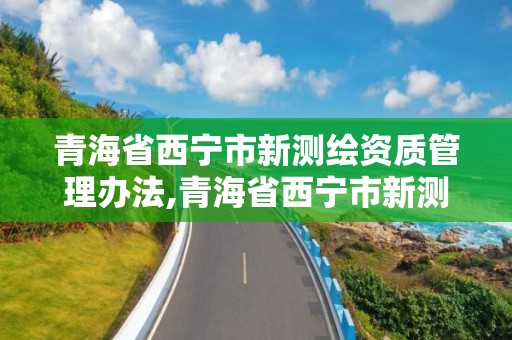 青海省西宁市新测绘资质管理办法,青海省西宁市新测